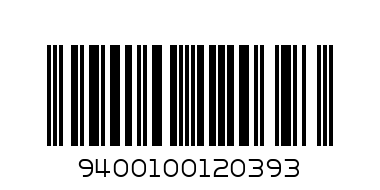 9400100120393